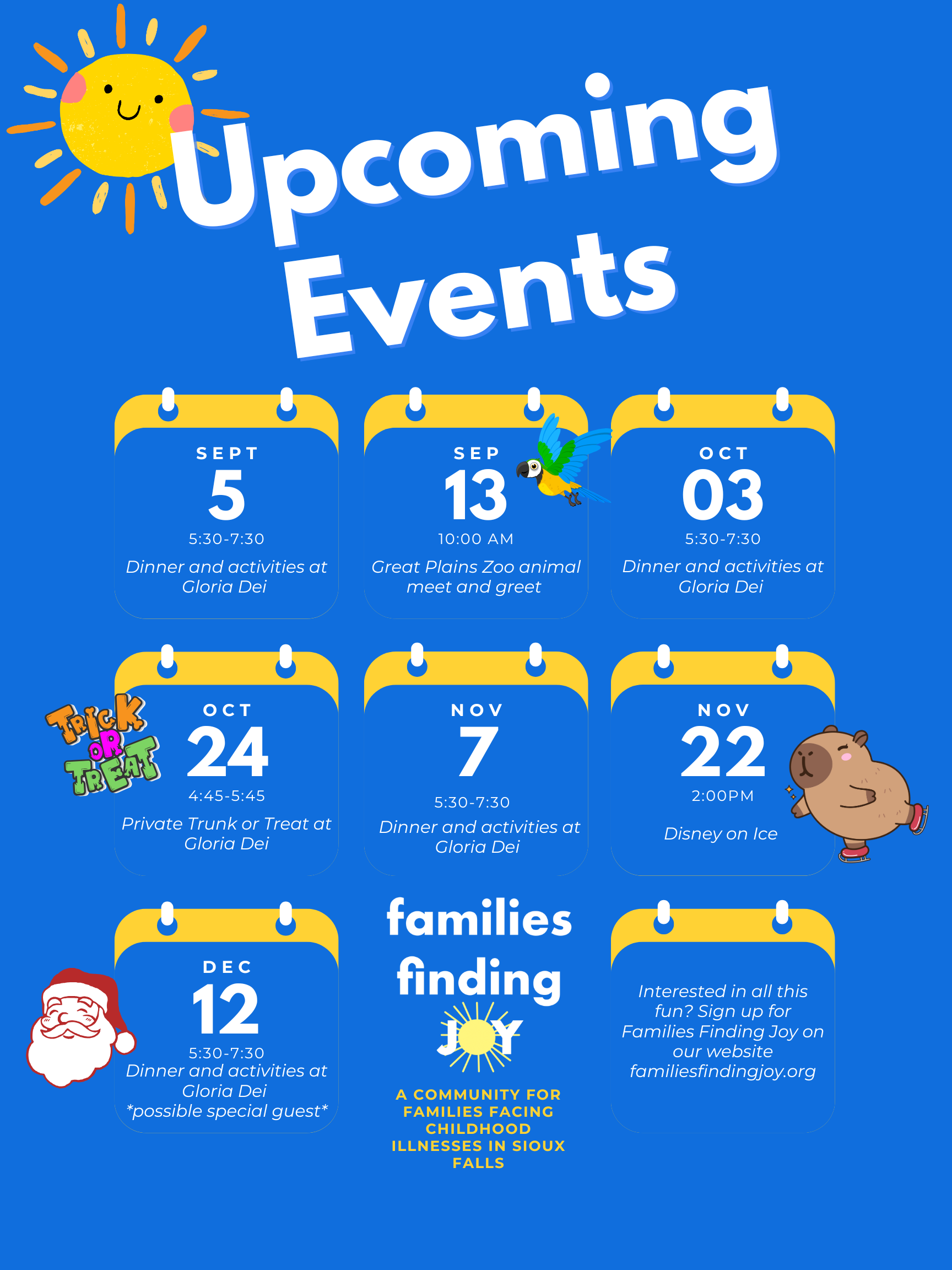 Upcoming Events

SEPT
5
5:30-7:30
Dinner and activities at Gloria Dei

SEP
13
10:00 AM
Great Plains Zoo animal meet and greet

OCT
03
5:30-7:30
Dinner and activities at Gloria Dei

TRICK OR TREAT

OCT
24
4:45-5:45
Private Trunk or Treat at Gloria Dei

NOV
7
5:30-7:30
Dinner and activities at Gloria Dei

NOV
22
2:00PM
Disney on Ice

DEC
12
5:30-7:30
Dinner and activities at Gloria Dei
*possible special guest*

families finding JOY

A COMMUNITY FOR FAMILIES FACING CHILDHOOD ILLNESSES IN SIOUX FALLS

Interested in all this fun? Sign up for Families Finding Joy on our website familiesfindingjoy.org